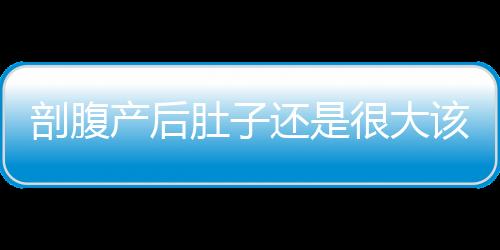 剖腹产后肚子还是很大该